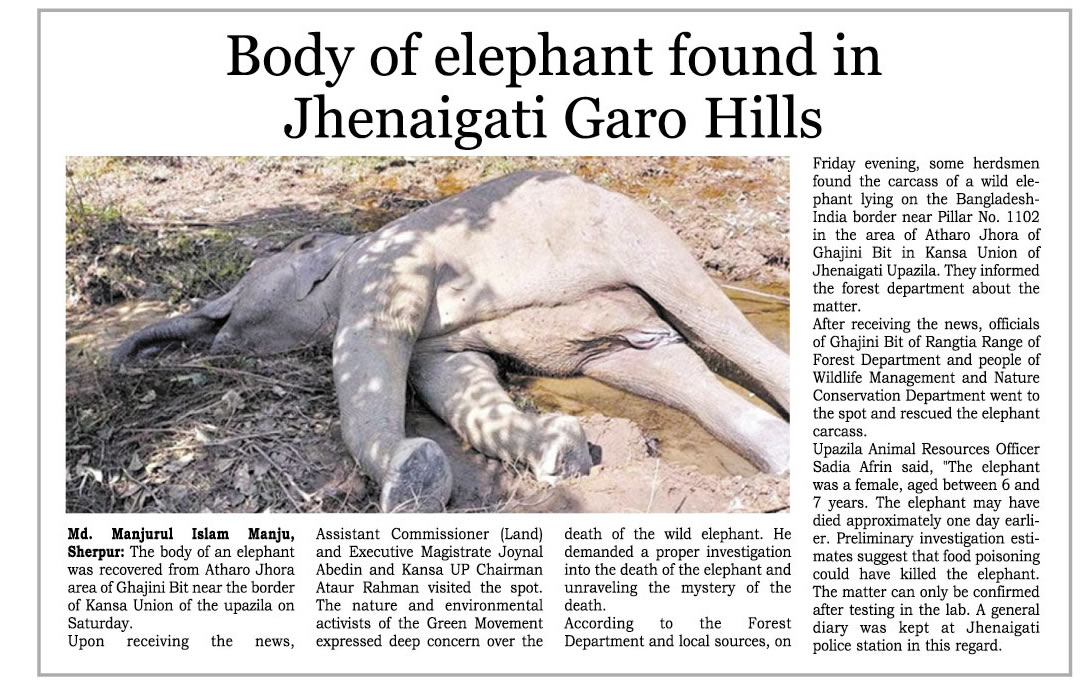 Body of elephant found in Jhenaigati Garo Hills

Md. Manjurul Islam Manju, Sherpur: The body of an elephant was recovered from Atharo Jhora area of Ghajini Bit near the border of Kansa Union of the upazila on Saturday.
Upon receiving the news, Assistant Commissioner (Land) and Executive Magistrate Joynal Abedin and Kansa UP Chairman Ataur Rahman visited the spot. The nature and environmental activists of the Green Movement expressed deep concern over the death of the wild elephant. He demanded a proper investigation into the death of the elephant and unraveling the mystery of the death.
According to the Forest Department and local sources, on Friday evening, some herdsmen found the carcass of a wild elephant lying on the Bangladesh-India border near Pillar No. 1102 in the area of Atharo Jhora of Ghajini Bit in Kansa Union of Jhenaigati Upazila. They informed the forest department about the matter.
After receiving the news, officials of Ghajini Bit of Rangtia Range of Forest Department and people of Wildlife Management and Nature Conservation Department went to the spot and rescued the elephant carcass.
Upazila Animal Resources Officer Sadia Afrin said, "The elephant was a female, aged between 6 and 7 years. The elephant may have died approximately one day earlier. Preliminary investigation estimates suggest that food poisoning could have killed the elephant. The matter can only be confirmed after testing in the lab. A general diary was kept at Jhenaigati police station in this regard.